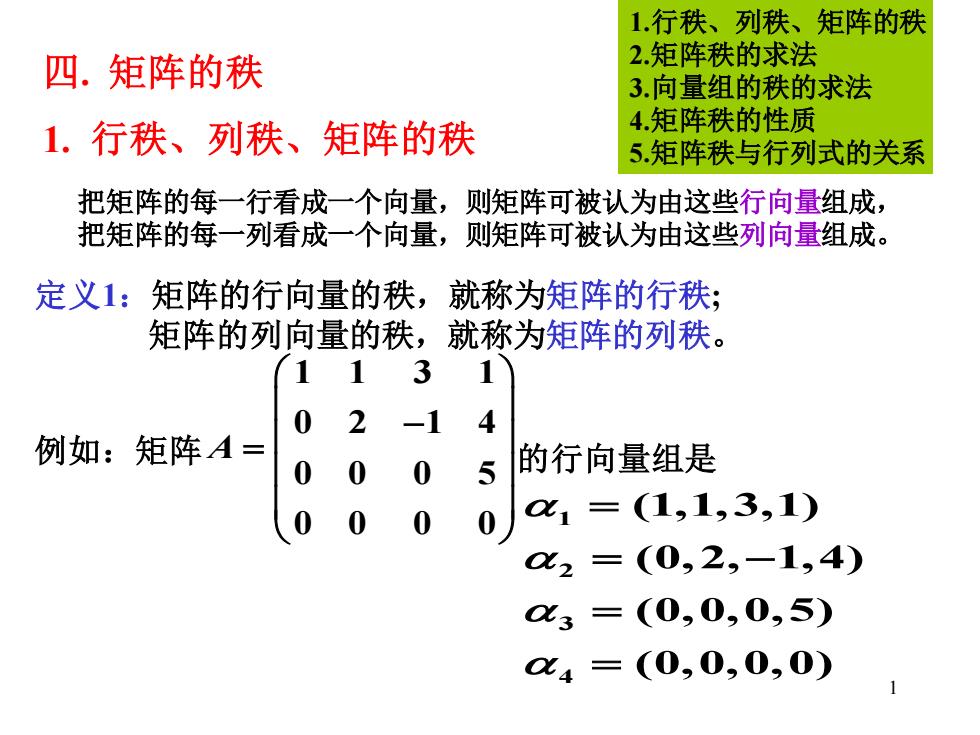 1.行秩、列秩、矩阵的秩
2.矩阵秩的求法
3.向量组的秩的求法
4.矩阵秩的性质
5.矩阵秩与行列式的关系

四. 矩阵的秩

1. 行秩、列秩、矩阵的秩

把矩阵的每一行看成一个向量，则矩阵可被认为由这些行向量组成，
把矩阵的每一列看成一个向量，则矩阵可被认为由这些列向量组成。

定义1：矩阵的行向量的秩，就称为矩阵的行秩；
矩阵的列向量的秩，就称为矩阵的列秩。

例如：矩阵 $A = \begin{pmatrix} 1 & 1 & 3 & 1 \\ 0 & 2 & -1 & 4 \\ 0 & 0 & 0 & 5 \\ 0 & 0 & 0 & 0 \end{pmatrix}$ 的行向量组是
$\alpha_1 = (1,1,3,1)$
$\alpha_2 = (0,2,-1,4)$
$\alpha_3 = (0,0,0,5)$
$\alpha_4 = (0,0,0,0)$

1